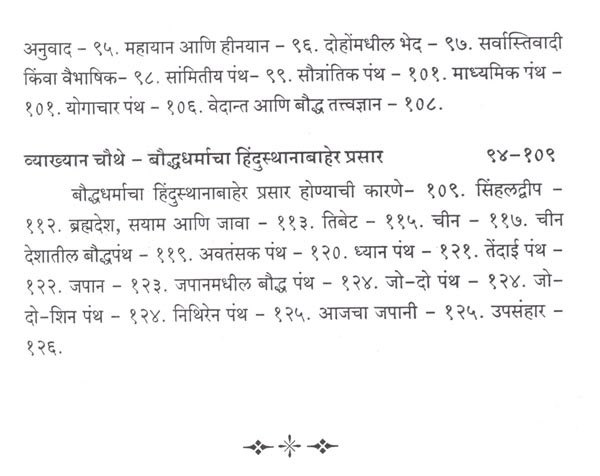 अनुवाद – ९५. महायान आणि हीनयान – ९६. दोहोंमधील भेद – ९७. सर्वास्तिवादी किंवा वैभाषिक– ९८. सांमितीय पंथ– ९९. सौत्रांतिक पंथ – १०१. माध्यमिक पंथ – १०१. योगाचार पंथ – १०६. वेदान्त आणि बौद्ध तत्त्वज्ञान – १०८.

व्याख्यान चौथे – बौद्धधर्माचा हिंदुस्थानाबाहेर प्रसार ९४–१०९

बौद्धधर्माचा हिंदुस्थानाबाहेर प्रसार होण्याची कारणे– १०९. सिंहलद्वीप – ११२. ब्रह्मदेश, सयाम आणि जावा – ११३. तिबेट – ११५. चीन – ११७. चीन देशातील बौद्धपंथ – ११९. अवतंसक पंथ – १२०. ध्यान पंथ – १२१. तेंदाई पंथ – १२२. जपान – १२३. जपानमधील बौद्ध पंथ – १२४. जो–दो पंथ – १२४. जो–दो–शिन पंथ – १२४. निथिरेन पंथ – १२५. आजचा जपानी – १२५. उपसंहार – १२६.